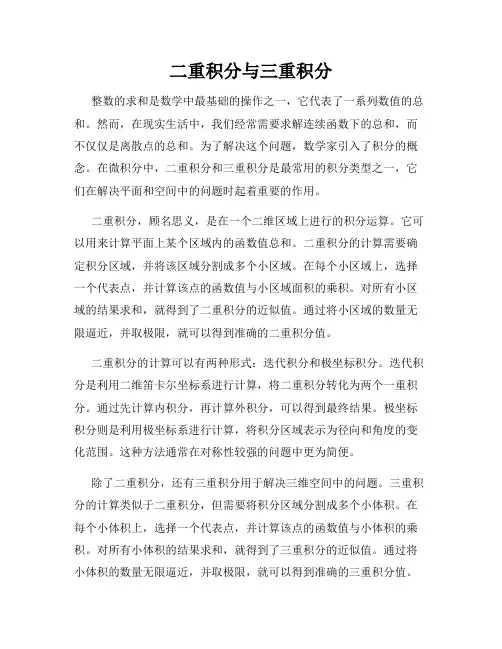 二重积分与三重积分

整数的求和是数学中最基础的操作之一，它代表了一系列数值的总和。然而，在现实生活中，我们经常需要求解连续函数下的总和，而不仅仅是离散点的总和。为了解决这个问题，数学家引入了积分的概念。在微积分中，二重积分和三重积分是最常用的积分类型之一，它们在解决平面和空间中的问题时起着重要的作用。

二重积分，顾名思义，是在一个二维区域上进行的积分运算。它可以用来计算平面上某个区域内的函数值总和。二重积分的计算需要确定积分区域，并将该区域分割成多个小区域。在每个小区域上，选择一个代表点，并计算该点的函数值与小区域面积的乘积。对所有小区域的结果求和，就得到了二重积分的近似值。通过将小区域的数量无限逼近，并取极限，就可以得到准确的二重积分值。

二重积分的计算可以有两种形式：迭代积分和极坐标积分。迭代积分是利用二维笛卡尔坐标系进行计算，将二重积分转化为两个一重积分。通过先计算内积分，再计算外积分，可以得到最终结果。极坐标积分则是利用极坐标系进行计算，将积分区域表示为径向和角度的变化范围。这种方法通常在对称性较强的问题中更为简便。

除了二重积分，还有三重积分用于解决三维空间中的问题。三重积分的计算类似于二重积分，但需要将积分区域分割成多个小体积。在每个小体积上，选择一个代表点，并计算该点的函数值与小体积的乘积。对所有小体积的结果求和，就得到了三重积分的近似值。通过将小体积的数量无限逼近，并取极限，就可以得到准确的三重积分值。